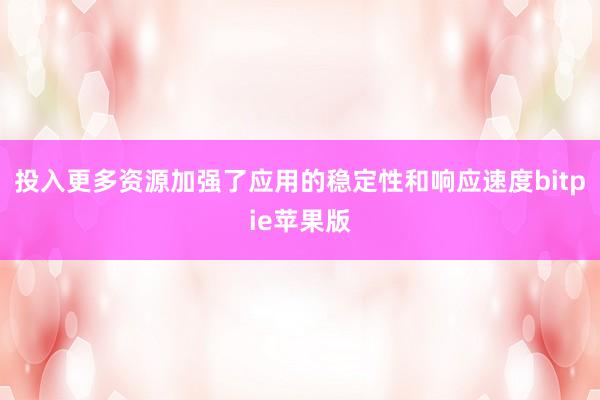 投入更多资源加强了应用的稳定性和响应速度bitpie苹果版